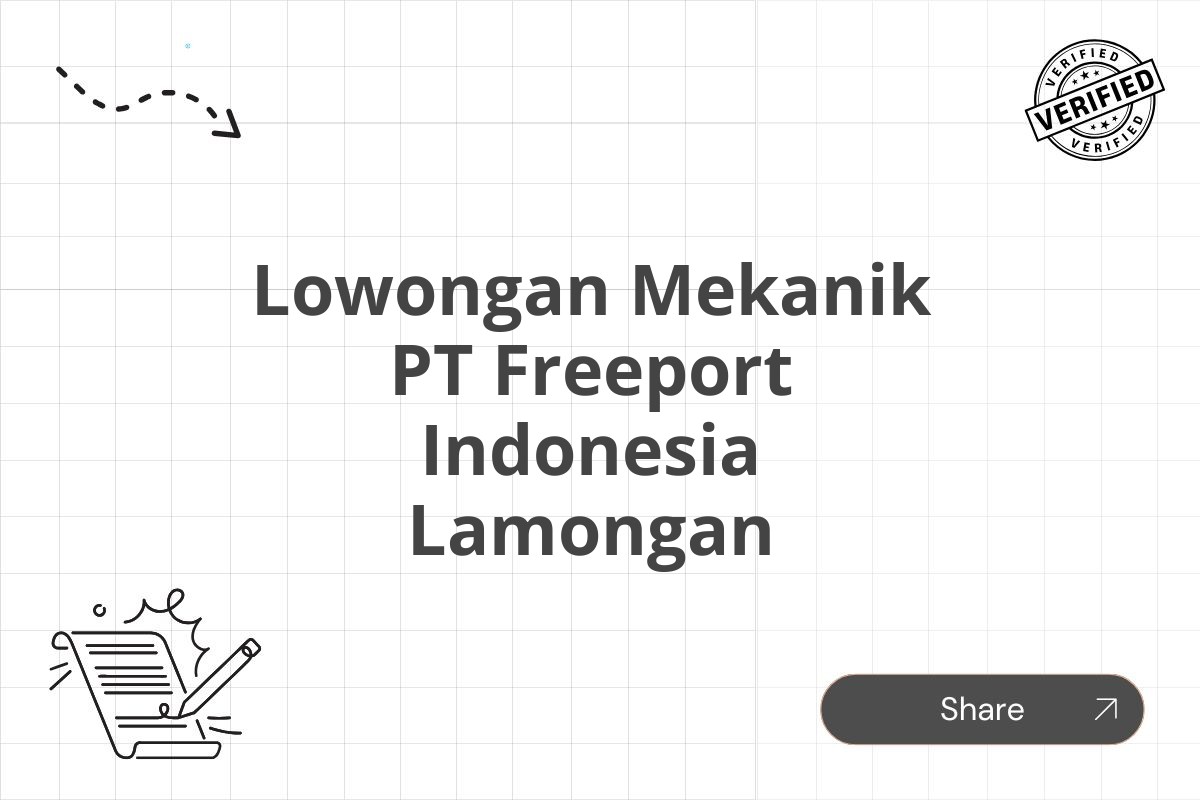 VERIFIED
VERIFIED
VERIFIED

Lowongan Mekanik PT Freeport Indonesia Lamongan

Share